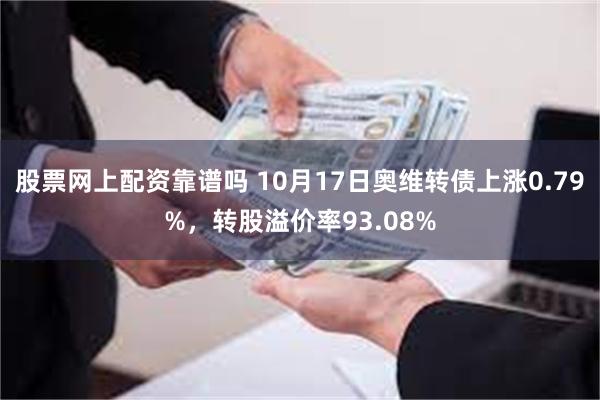 股票网上配资靠谱吗 10月17日奥维转债上涨0.79%，转股溢价率93.08%